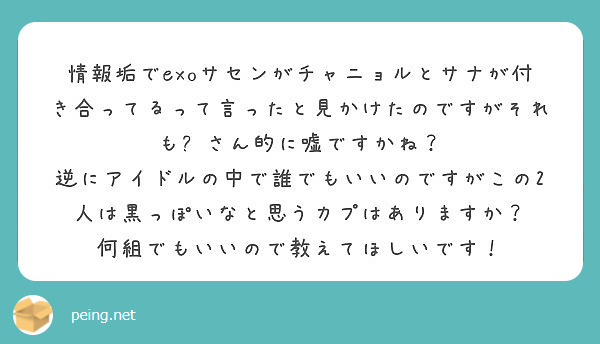 情報垢でexoサセンがチャニョルとサナが付き合ってるって言ったと見かけたのですがそれも？さん的に嘘ですかね？
逆にアイドルの中で誰でもいいのですがこの2人は黒っぽいなと思うカプはありますか？
何組でもいいので教えてほしいです！

peing.net